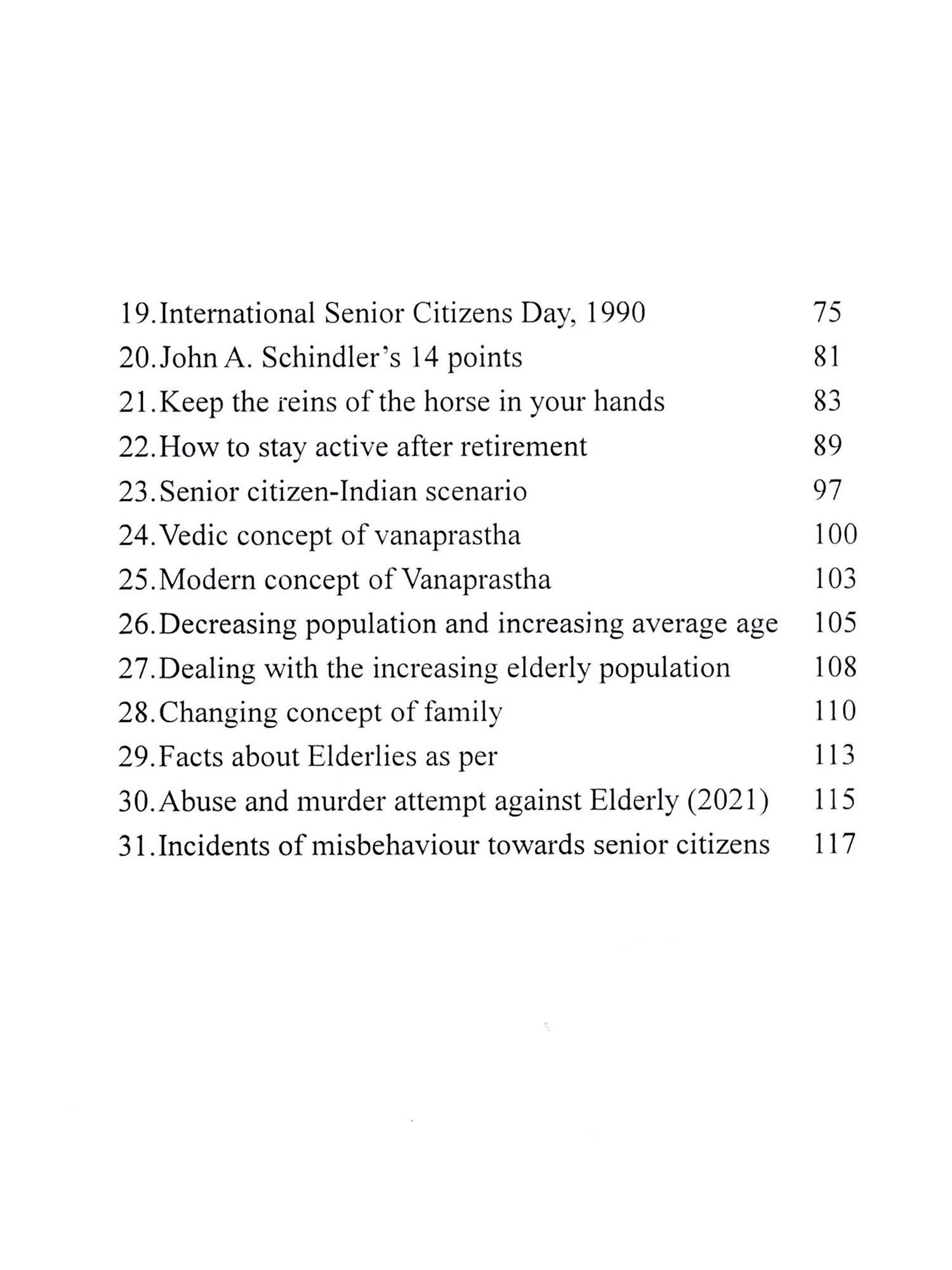 19. International Senior Citizens Day, 1990 75
20. John A. Schindler's 14 points 81
21. Keep the reins of the horse in your hands 83
22. How to stay active after retirement 89
23. Senior citizen-Indian scenario 97
24. Vedic concept of vanaprastha 100
25. Modern concept of Vanaprastha 103
26. Decreasing population and increasing average age 105
27. Dealing with the increasing elderly population 108
28. Changing concept of family 110
29. Facts about Elderlies as per 113
30. Abuse and murder attempt against Elderly (2021) 115
31. Incidents of misbehaviour towards senior citizens 117